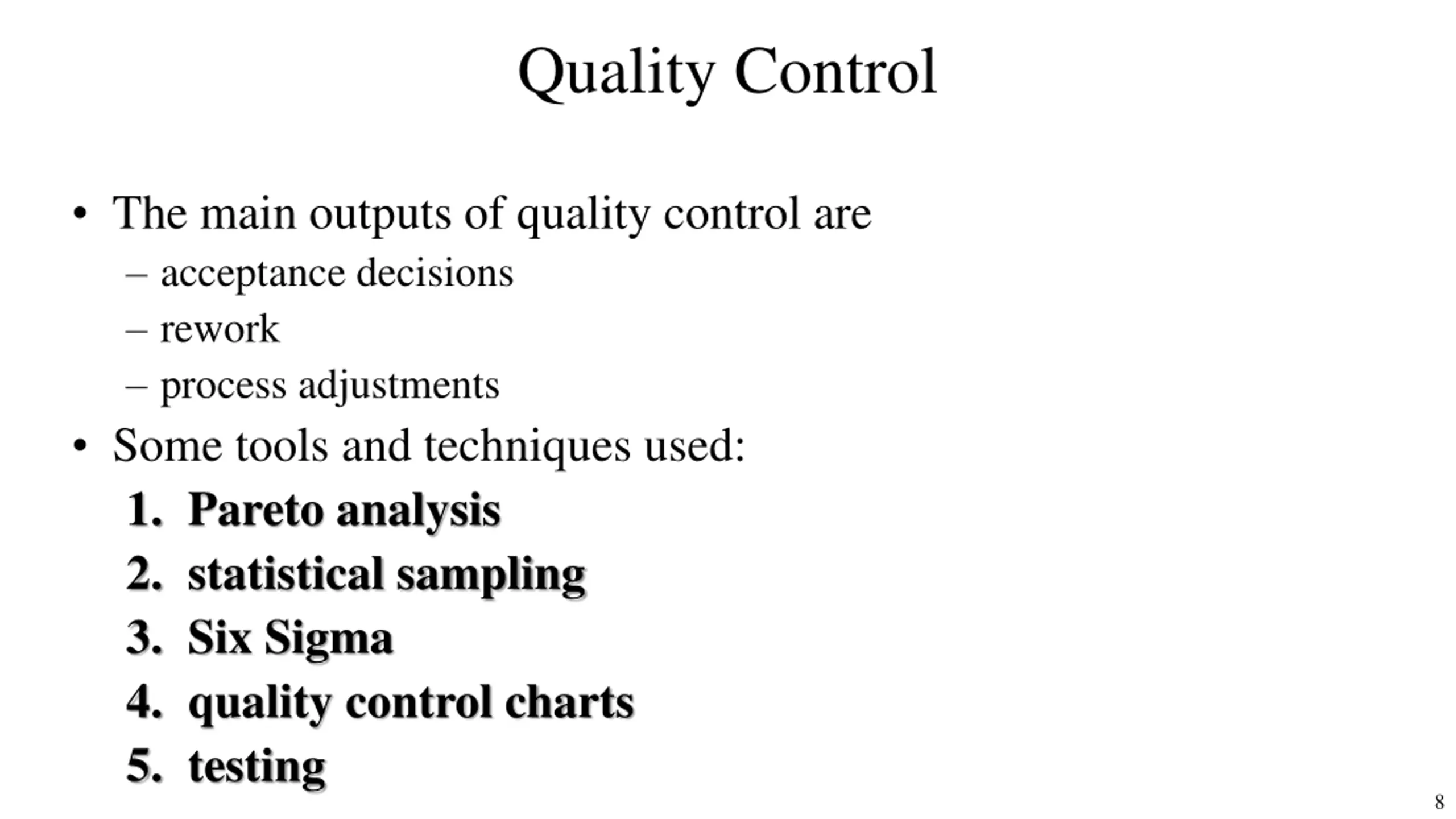 Quality Control

• The main outputs of quality control are
– acceptance decisions
– rework
– process adjustments
• Some tools and techniques used:
1. Pareto analysis
2. statistical sampling
3. Six Sigma
4. quality control charts
5. testing

8